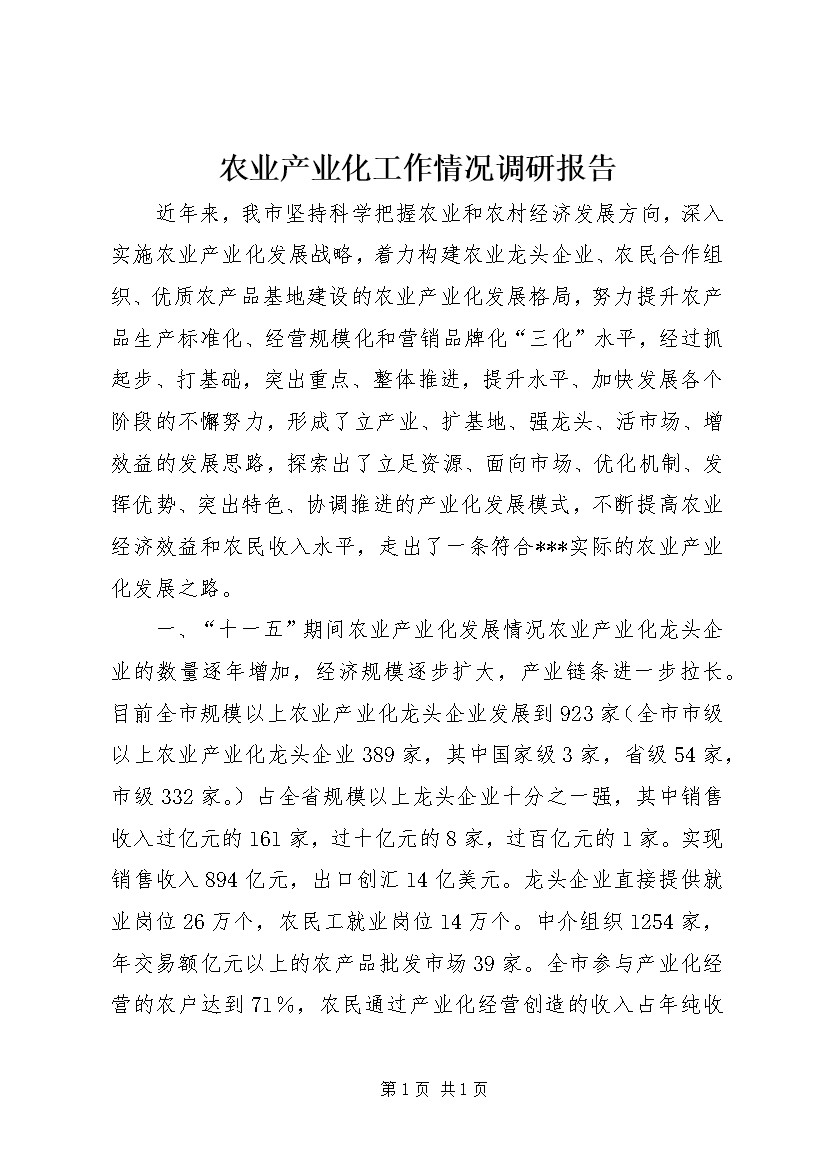 农业产业化工作情况调研报告

近年来，我市坚持科学把握农业和农村经济发展方向，深入实施农业产业化发展战略，着力构建农业龙头企业、农民合作组织、优质农产品基地建设的农业产业化发展格局，努力提升农产品生产标准化、经营规模化和营销品牌化“三化”水平，经过抓起步、打基础，突出重点、整体推进，提升水平、加快发展各个阶段的不懈努力，形成了立产业、扩基地、强龙头、活市场、增效益的发展思路，探索出了立足资源、面向市场、优化机制、发挥优势、突出特色、协调推进的产业化发展模式，不断提高农业经济效益和农民收入水平，走出了一条符合***实际的农业产业化发展之路。

一、“十一五”期间农业产业化发展情况农业产业化龙头企业的数量逐年增加，经济规模逐步扩大，产业链条进一步拉长。目前全市规模以上农业产业化龙头企业发展到923家(全市市级以上农业产业化龙头企业389家，其中国家级3家，省级54家，市级332家。)占全省规模以上龙头企业十分之一强，其中销售收入过亿元的161家，过十亿元的8家，过百亿元的1家。实现销售收入894亿元，出口创汇14亿美元。龙头企业直接提供就业岗位26万个，农民工就业岗位14万个。中介组织1254家，年交易额亿元以上的农产品批发市场39家。全市参与产业化经营的农户达到71%，农民通过产业化经营创造的收入占年纯收

第1页 共1页